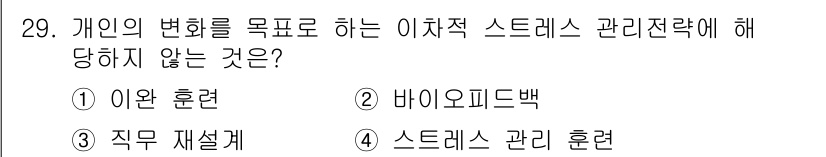 29. 개인의 변화를 목표로 하는 이차적 스트레스 관리전략에 해당하지 않는 것은?

① 이완 훈련 ② 바이오피드백

③ 직무 재설계 ④ 스트레스 관리 훈련